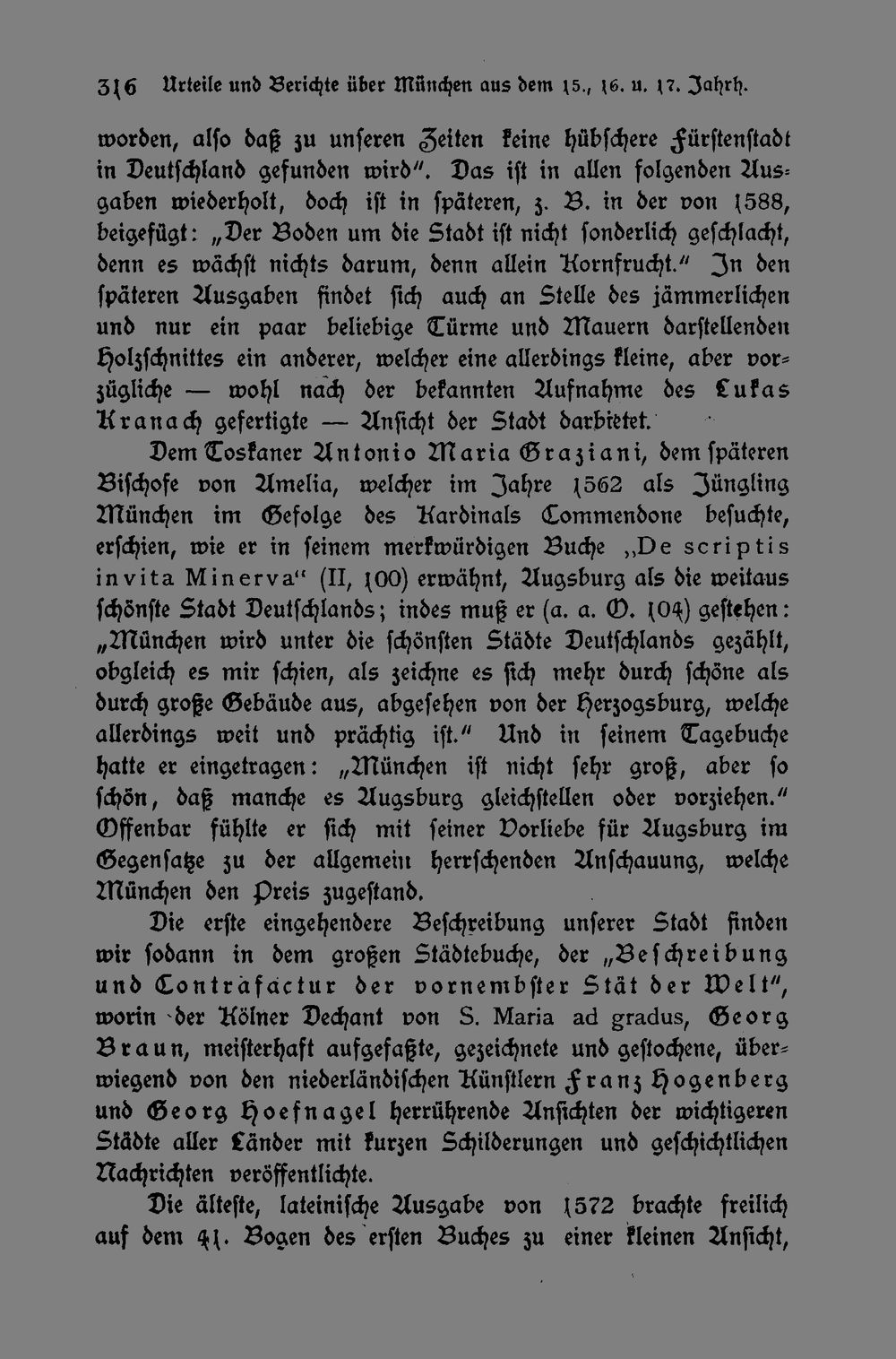 316 Urteile und Berichte über München aus dem 15., 16. u. 17. Jahrh.

worden, also daß zu unseren Zeiten keine hübschere Fürstenstadt in Deutschland gefunden wird". Das ist in allen folgenden Ausgaben wiederholt, doch ist in späteren, z. B. in der von 1588, beigefügt: „Der Boden um die Stadt ist nicht sonderlich geschlacht, denn es wächst nichts darum, denn allein Kornfrucht." In den späteren Ausgaben findet sich auch an Stelle des jämmerlichen und nur ein paar beliebige Türme und Mauern darstellenden Holzschnittes ein anderer, welcher eine allerdings kleine, aber vorzügliche — wohl nach der bekannten Aufnahme des Lukas Kranach gefertigte — Ansicht der Stadt darbietet.

Dem Toskaner Antonio Maria Graziani, dem späteren Bischofe von Amelia, welcher im Jahre 1562 als Jüngling München im Gefolge des Kardinals Commendone besuchte, erschien, wie er in seinem merkwürdigen Buche „De scriptis invita Minerva" (II, 100) erwähnt, Augsburg als die weitaus schönste Stadt Deutschlands; indes muß er (a. a. O. 104) gestehen: „München wird unter die schönsten Städte Deutschlands gezählt, obgleich es mir schien, als zeichne es sich mehr durch schöne als durch große Gebäude aus, abgesehen von der Herzogsburg, welche allerdings weit und prächtig ist." Und in seinem Tagebuche hatte er eingetragen: „München ist nicht sehr groß, aber so schön, daß manche es Augsburg gleichstellen oder vorziehen." Offenbar fühlte er sich mit seiner Vorliebe für Augsburg im Gegensatze zu der allgemein herrschenden Anschauung, welche München den Preis zugestand.

Die erste eingehendere Beschreibung unserer Stadt finden wir sodann in dem großen Städtebuche, der „Beschreibung und Contrafactur der vornembster Stät der Welt", worin der Kölner Dechant von S. Maria ad gradus, Georg Braun, meisterhaft aufgefaßte, gezeichnete und gestochene, überwiegend von den niederländischen Künstlern Franz Hogenberg und Georg Hoefnagel herrührende Ansichten der wichtigeren Städte aller Länder mit kurzen Schilderungen und geschichtlichen Nachrichten veröffentlichte.

Die älteste, lateinische Ausgabe von 1572 brachte freilich auf dem 41. Bogen des ersten Buches zu einer kleinen Ansicht,